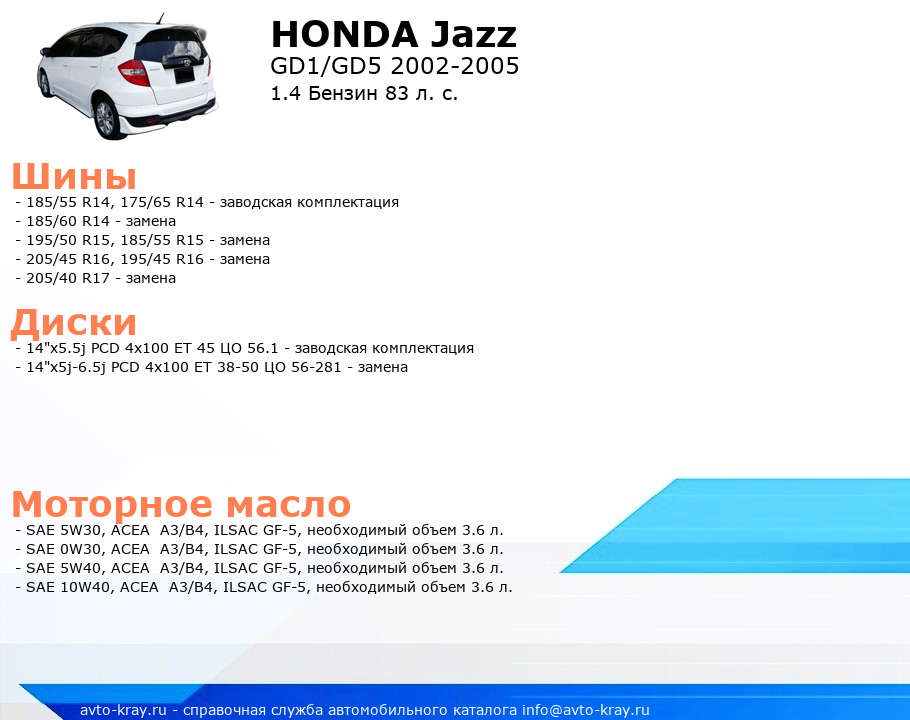 HONDA Jazz
GD1/GD5 2002-2005
1.4 Бензин 83 л. с.

Шины
- 185/55 R14, 175/65 R14 - заводская комплектация
- 185/60 R14 - замена
- 195/50 R15, 185/55 R15 - замена
- 205/45 R16, 195/45 R16 - замена
- 205/40 R17 - замена

Диски
- 14"x5.5j PCD 4x100 ET 45 ЦО 56.1 - заводская комплектация
- 14"x5j-6.5j PCD 4x100 ET 38-50 ЦО 56-281 - замена

Моторное масло
- SAE 5W30, ACEA A3/B4, ILSAC GF-5, необходимый объем 3.6 л.
- SAE 0W30, ACEA A3/B4, ILSAC GF-5, необходимый объем 3.6 л.
- SAE 5W40, ACEA A3/B4, ILSAC GF-5, необходимый объем 3.6 л.
- SAE 10W40, ACEA A3/B4, ILSAC GF-5, необходимый объем 3.6 л.

avto-kray.ru - справочная служба автомобильного каталога info@avto-kray.ru